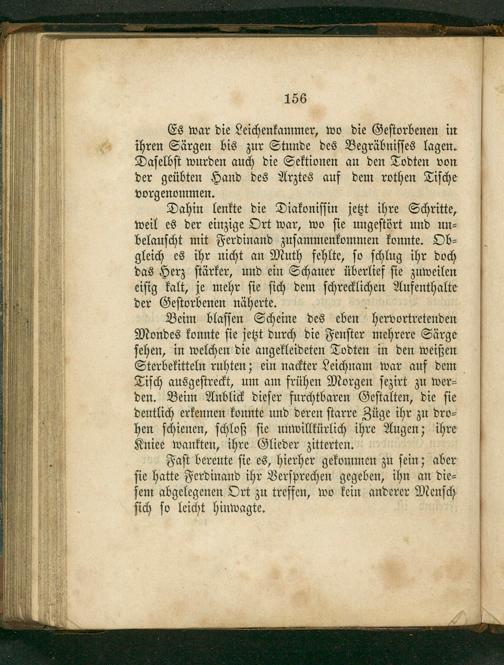 156

Es war die Leichenkammer, wo die Gestorbenen in ihren Särgen bis zur Stunde des Begräbnisses lagen. Daselbst wurden auch die Sektionen an den Todten von der geübten Hand des Arztes auf dem rothen Tische vorgenommen.

Dahin lenkte die Diakonissin jetzt ihre Schritte, weil es der einzige Ort war, wo sie ungestört und unbelauscht mit Ferdinand zusammenkommen konnte. Obgleich es ihr nicht an Muth fehlte, so schlug ihr doch das Herz stärker, und ein Schauer überlief sie zuweilen eisig kalt, je mehr sie sich dem schrecklichen Aufenthalte der Gestorbenen näherte.

Beim blassen Scheine des eben hervortretenden Mondes konnte sie jetzt durch die Fenster mehrere Särge sehen, in welchen die angekleideten Todten in den weißen Sterbekitteln ruhten; ein nackter Leichnam war auf dem Tisch ausgestreckt, um am frühen Morgen sezirt zu werden. Beim Anblick dieser furchtbaren Gestalten, die sie deutlich erkennen konnte und deren starre Züge ihr zu drohen schienen, schloß sie unwillkürlich ihre Augen; ihre Kniee wankten, ihre Glieder zitterten.

Fast bereute sie es, hierher gekommen zu sein; aber sie hatte Ferdinand ihr Versprechen gegeben, ihn an diesem abgelegenen Ort zu treffen, wo kein anderer Mensch sich so leicht hinwagte.